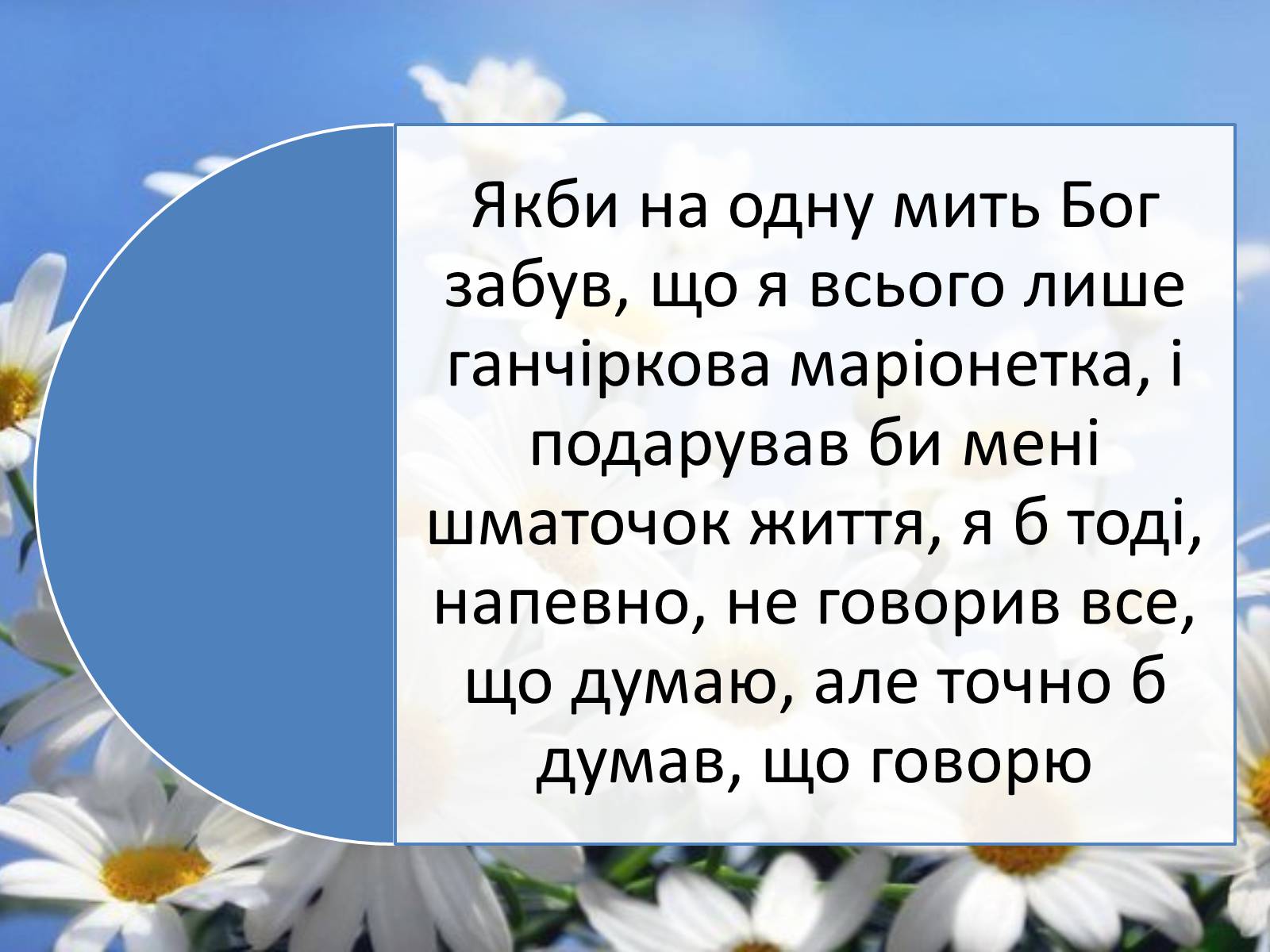 Якби на одну мить Бог забув, що я всього лише ганчіркова маріонетка, і подарував би мені шматочок життя, я б тоді, напевно, не говорив все, що думаю, але точно б думав, що говорю